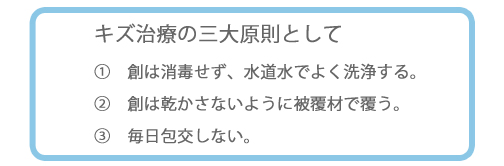 キズ治療の三大原則として

① 創は消毒せず、水道水でよく洗浄する。

② 創は乾かさないように被覆材で覆う。

③ 毎日包交しない。